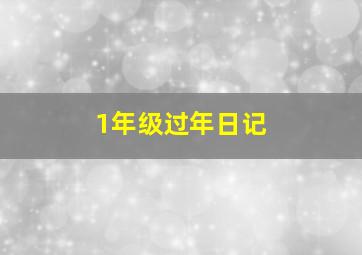 1年级过年日记